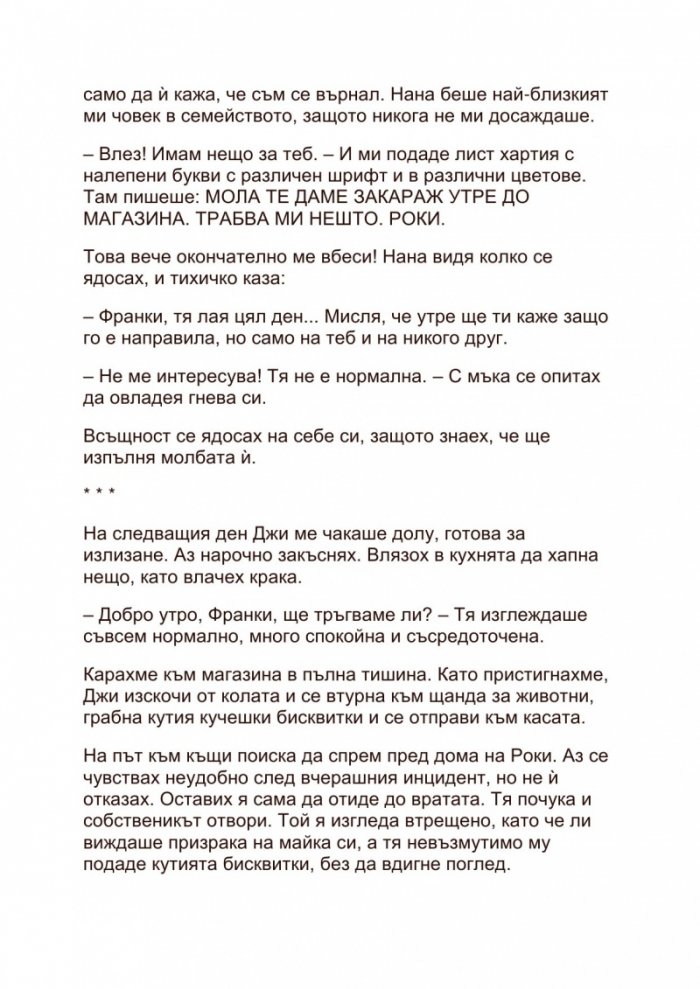 само да ѝ кажа, че съм се върнал. Нана беше най-близкият ми човек в семейството, защото никога не ми досаждаше.

– Влез! Имам нещо за теб. – И ми подаде лист хартия с налепени букви с различен шрифт и в различни цветове. Там пишеше: МОЛА ТЕ ДАМЕ ЗАКАРАЖ УТРЕ ДО МАГАЗИНА. ТРАБВА МИ НЕШТО. РОКИ.

Това вече окончателно ме вбеси! Нана видя колко се ядосах, и тихичко каза:

– Франки, тя лая цял ден... Мисля, че утре ще ти каже защо го е направила, но само на теб и на никого друг.

– Не ме интересува! Тя не е нормална. – С мъка се опитах да овладея гнева си.

Всъщност се ядосах на себе си, защото знаех, че ще изпълня молбата ѝ.

* * *

На следващия ден Джи ме чакаше долу, готова за излизане. Аз нарочно закъснях. Влязох в кухнята да хапна нещо, като влачех крака.

– Добро утро, Франки, ще тръгваме ли? – Тя изглеждаше съвсем нормално, много спокойна и съсредоточена.

Карахме към магазина в пълна тишина. Като пристигнахме, Джи изскочи от колата и се втурна към щанда за животни, грабна кутия кучешки бисквитки и се отправи към касата.

На път към къщи поиска да спрем пред дома на Роки. Аз се чувствах неудобно след вчерашния инцидент, но не ѝ отказах. Оставих я сама да отиде до вратата. Тя почука и собственикът отвори. Той я изгледа втрещено, като че ли виждаше призрака на майка си, а тя невъзмутимо му подаде кутията бисквитки, без да вдигне поглед.